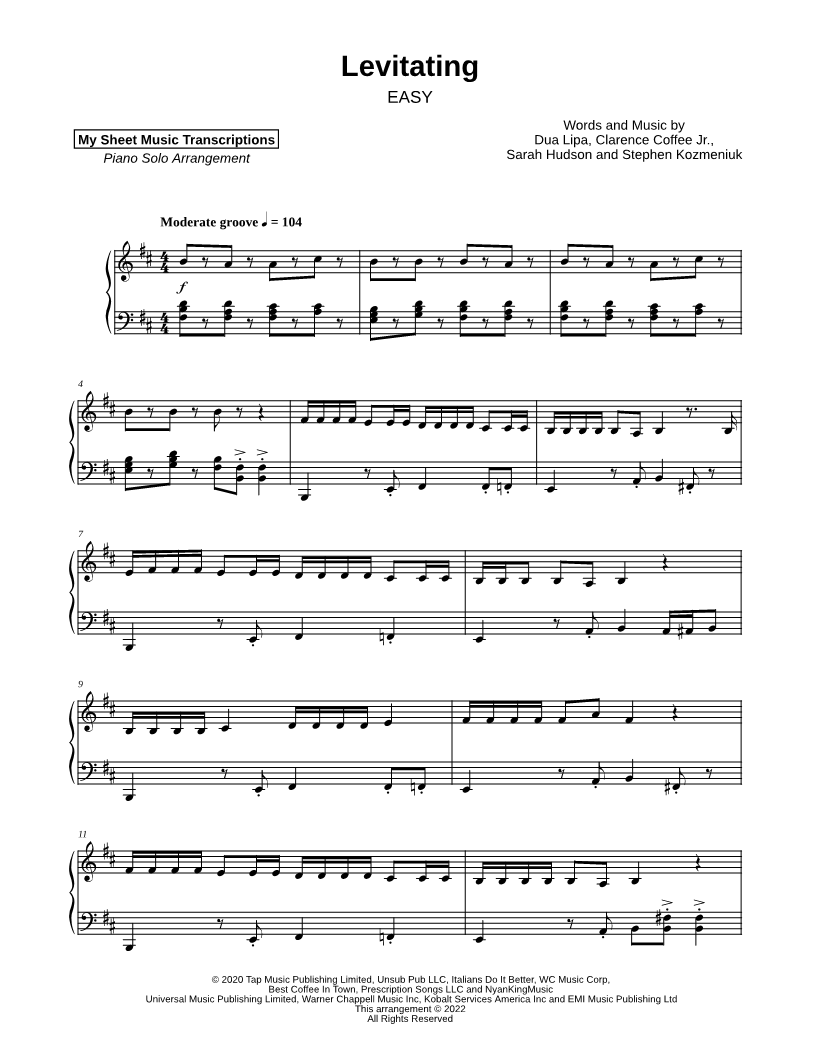 Levitating
EASY

My Sheet Music Transcriptions
Piano Solo Arrangement

Words and Music by
Dua Lipa, Clarence Coffee Jr.,
Sarah Hudson and Stephen Kozmeniuk

Moderate groove ♩ = 104

$f$

4

7

9

11

© 2020 Tap Music Publishing Limited, Unsub Pub LLC, Italians Do It Better, WC Music Corp, Best Coffee In Town, Prescription Songs LLC and NyanKingMusic
Universal Music Publishing Limited, Warner Chappell Music Inc, Kobalt Services America Inc and EMI Music Publishing Ltd
This arrangement © 2022
All Rights Reserved